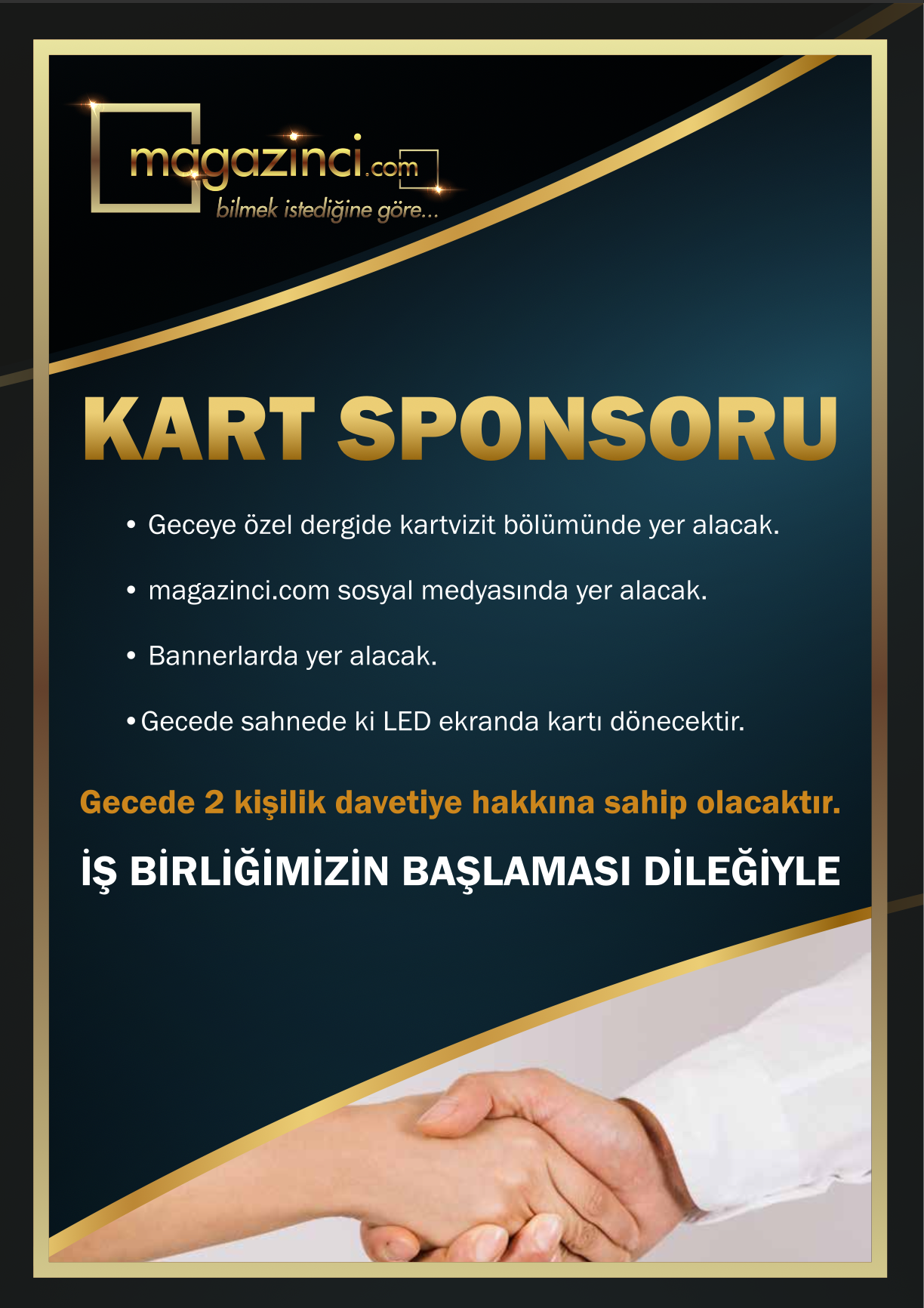 magazinci.com
bilmek istediğine göre...

KART SPONSORU

• Geceye özel dergide kartvizit bölümünde yer alacak.

• magazinci.com sosyal medyasında yer alacak.

• Bannerlarda yer alacak.

• Gecede sahnede ki LED ekranda kartı dönecektir.

Gecede 2 kişilik davetiye hakkına sahip olacaktır.

İŞ BİRLİĞİMİZİN BAŞLAMASI DİLEĞİYLE